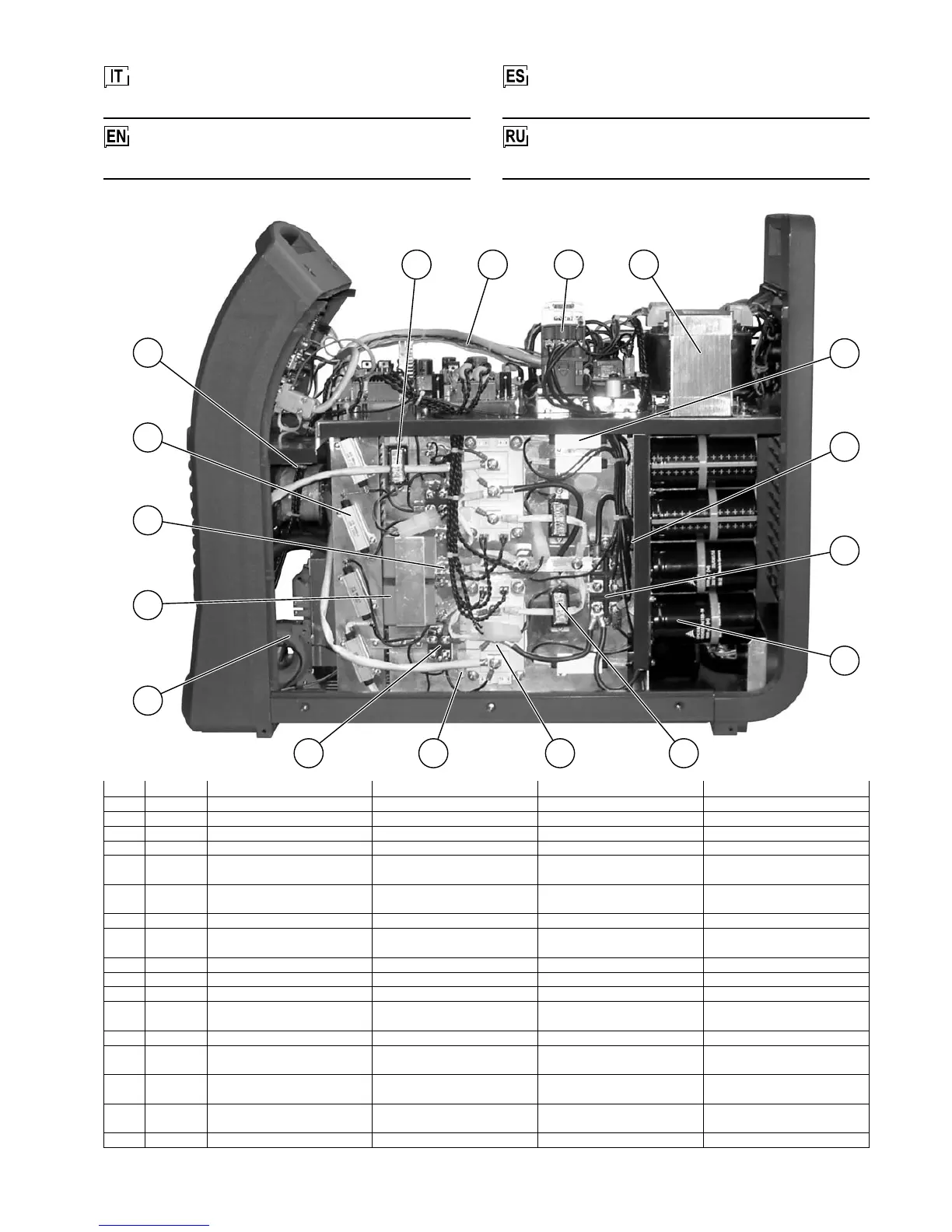 IT

ES

EN

RU